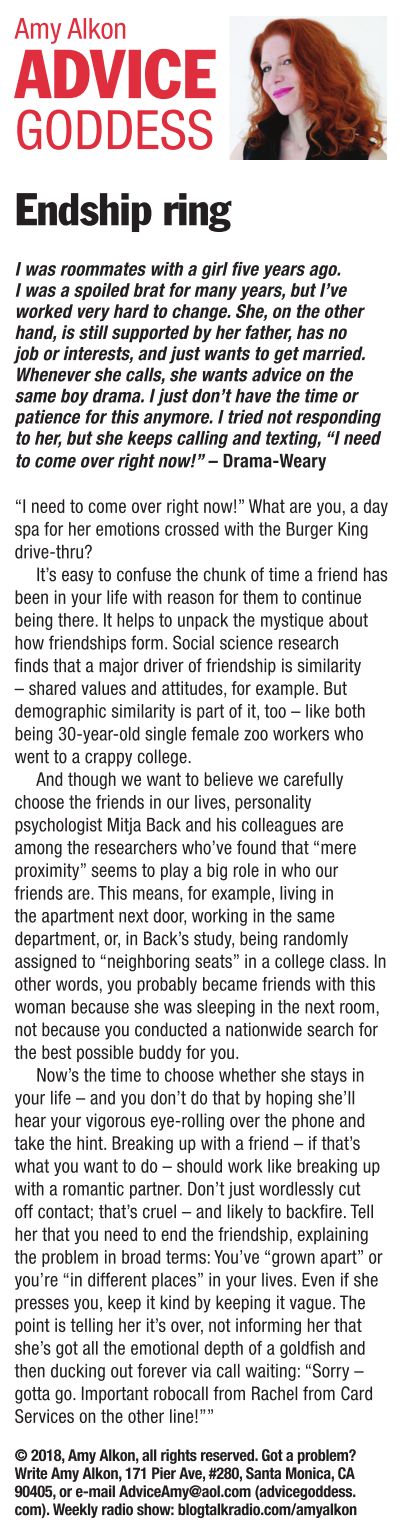 Amy Alkon
ADVICE GODDESS

Endship ring

I was roommates with a girl five years ago. I was a spoiled brat for many years, but I've worked very hard to change. She, on the other hand, is still supported by her father, has no job or interests, and just wants to get married. Whenever she calls, she wants advice on the same boy drama. I just don't have the time or patience for this anymore. I tried not responding to her, but she keeps calling and texting, "I need to come over right now!" – Drama-Weary

"I need to come over right now!" What are you, a day spa for her emotions crossed with the Burger King drive-thru?

It's easy to confuse the chunk of time a friend has been in your life with reason for them to continue being there. It helps to unpack the mystique about how friendships form. Social science research finds that a major driver of friendship is similarity – shared values and attitudes, for example. But demographic similarity is part of it, too – like both being 30-year-old single female zoo workers who went to a crappy college.

And though we want to believe we carefully choose the friends in our lives, personality psychologist Mitja Back and his colleagues are among the researchers who've found that "mere proximity" seems to play a big role in who our friends are. This means, for example, living in the apartment next door, working in the same department, or, in Back's study, being randomly assigned to "neighboring seats" in a college class. In other words, you probably became friends with this woman because she was sleeping in the next room, not because you conducted a nationwide search for the best possible buddy for you.

Now's the time to choose whether she stays in your life – and you don't do that by hoping she'll hear your vigorous eye-rolling over the phone and take the hint. Breaking up with a friend – if that's what you want to do – should work like breaking up with a romantic partner. Don't just wordlessly cut off contact; that's cruel – and likely to backfire. Tell her that you need to end the friendship, explaining the problem in broad terms: You've "grown apart" or you're "in different places" in your lives. Even if she presses you, keep it kind by keeping it vague. The point is telling her it's over, not informing her that she's got all the emotional depth of a goldfish and then ducking out forever via call waiting: "Sorry – gotta go. Important robocall from Rachel from Card Services on the other line!""

© 2018, Amy Alkon, all rights reserved. Got a problem? Write Amy Alkon, 171 Pier Ave, #280, Santa Monica, CA 90405, or e-mail AdviceAmy@aol.com (advicegoddess.com). Weekly radio show: blogtalkradio.com/amyalkon